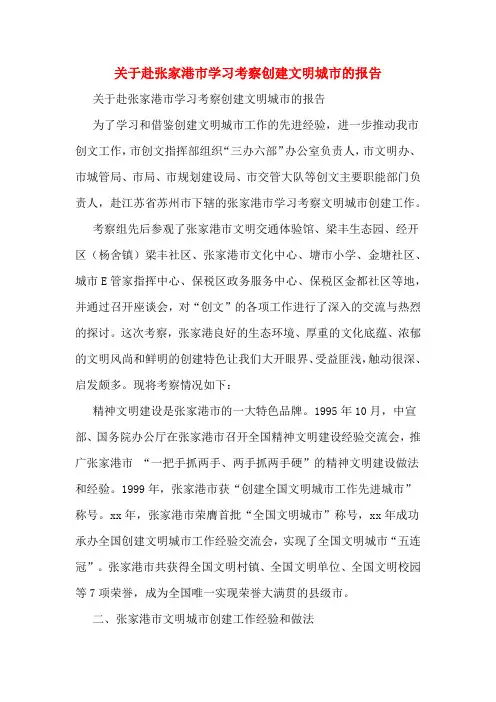 关于赴张家港市学习考察创建文明城市的报告

关于赴张家港市学习考察创建文明城市的报告

为了学习和借鉴创建文明城市工作的先进经验，进一步推动我市创文工作，市创文指挥部组织“三办六部”办公室负责人，市文明办、市城管局、市局、市规划建设局、市交管大队等创文主要职能部门负责人，赴江苏省苏州市下辖的张家港市学习考察文明城市创建工作。

考察组先后参观了张家港市文明交通体验馆、梁丰生态园、经开区（杨舍镇）梁丰社区、张家港市文化中心、塘市小学、金塘社区、城市E管家指挥中心、保税区政务服务中心、保税区金都社区等地，并通过召开座谈会，对“创文”的各项工作进行了深入的交流与热烈的探讨。这次考察，张家港良好的生态环境、厚重的文化底蕴、浓郁的文明风尚和鲜明的创建特色让我们大开眼界、受益匪浅，触动很深、启发颇多。现将考察情况如下：

精神文明建设是张家港市的一大特色品牌。1995年10月，中宣部、国务院办公厅在张家港市召开全国精神文明建设经验交流会，推广张家港市 “一把手抓两手、两手抓两手硬”的精神文明建设做法和经验。1999年，张家港市获“创建全国文明城市工作先进城市”称号。xx年，张家港市荣膺首批“全国文明城市”称号，xx年成功承办全国创建文明城市工作经验交流会，实现了全国文明城市“五连冠”。张家港市共获得全国文明村镇、全国文明单位、全国文明校园等7项荣誉，成为全国唯一实现荣誉大满贯的县级市。

二、张家港市文明城市创建工作经验和做法